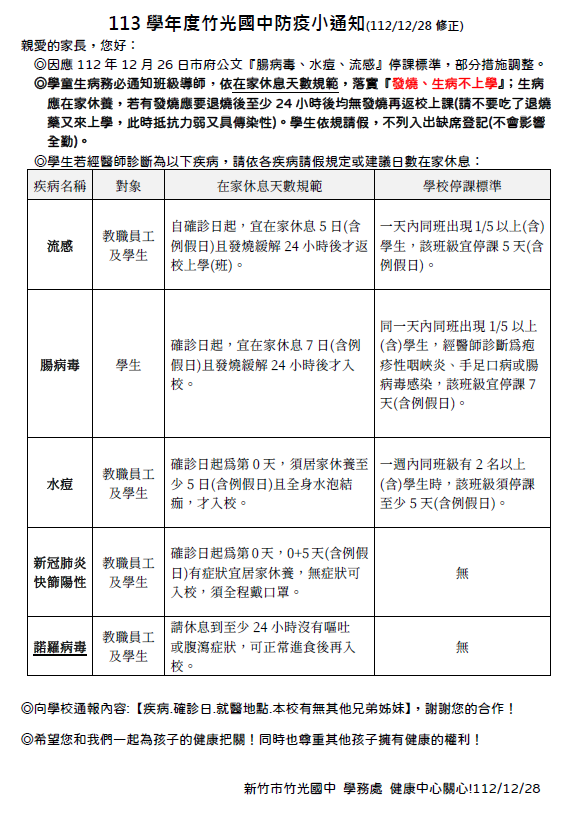 113 學年度竹光國中防疫小通知(112/12/28 修正)

親愛的家長，您好：

◎因應 112 年 12 月 26 日市府公文『腸病毒、水痘、流感』停課標準，部分措施調整。

◎學童生病務必通知班級導師，依在家休息天數規範，落實『發燒、生病不上學』；生病應在家休養，若有發燒應要退燒後至少 24 小時後均無發燒再返校上課(請不要吃了退燒藥又來上學，此時抵抗力弱又具傳染性)。學生依規請假，不列入出缺席登記(不會影響全勤)。

◎學生若經醫師診斷為以下疾病，請依各疾病請假規定或建議日數在家休息：

| 疾病名稱 | 對象 | 在家休息天數規範 | 學校停課標準 |
|---|---|---|---|
| 流感 | 教職員工及學生 | 自確診日起，宜在家休息 5 日(含例假日)且發燒緩解 24 小時後才返校上學(班)。 | 一天內同班出現 1/5 以上(含)學生，該班級宜停課 5 天(含例假日)。 |
| 腸病毒 | 學生 | 確診日起，宜在家休息 7 日(含例假日)且發燒緩解 24 小時後才入校。 | 同一天內同班出現 1/5 以上(含)學生，經醫師診斷為疱疹性咽峽炎、手足口病或腸病毒感染，該班級宜停課 7 天(含例假日)。 |
| 水痘 | 教職員工及學生 | 確診日起為第 0 天，須居家休養至少 5 日(含例假日)且全身水泡結痂，才入校。 | 一週內同班級有 2 名以上(含)學生時，該班級須停課至少 5 天(含例假日)。 |
| 新冠肺炎快篩陽性 | 教職員工及學生 | 確診日起為第 0 天，0+5 天(含例假日)有症狀宜居家休養，無症狀可入校，須全程戴口罩。 | 無 |
| 諾羅病毒 | 教職員工及學生 | 請休息到至少 24 小時沒有嘔吐或腹瀉症狀，可正常進食後再入校。 | 無 |

◎向學校通報內容:【疾病.確診日.就醫地點.本校有無其他兄弟姊妹】，謝謝您的合作！

◎希望您和我們一起為孩子的健康把關！同時也尊重其他孩子擁有健康的權利！

新竹市竹光國中 學務處 健康中心關心!112/12/28